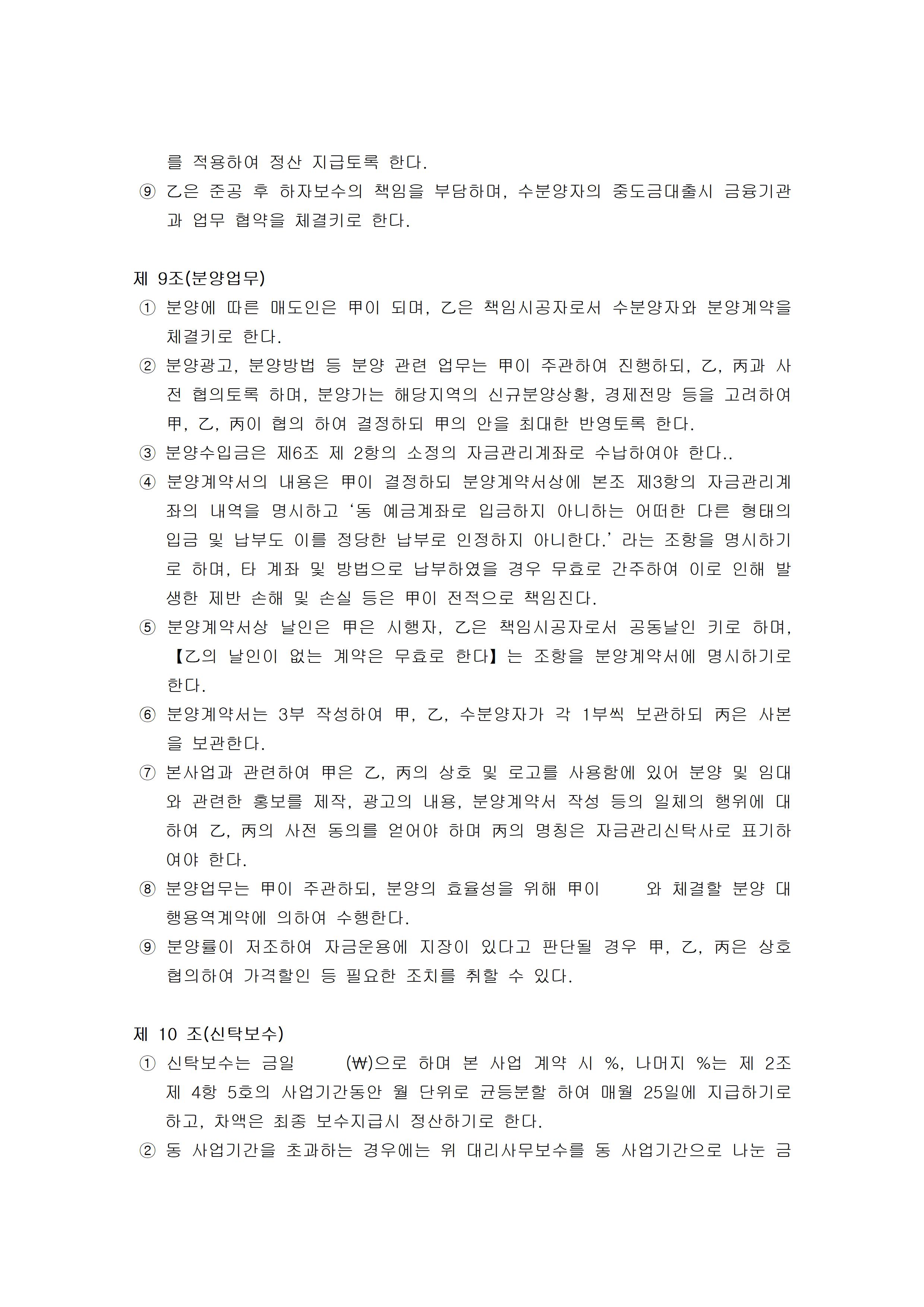 를 적용하여 정산 지급토록 한다.
⑨ 乙은 준공 후 하자보수의 책임을 부담하며, 수분양자의 중도금대출시 금융기관과 업무 협약을 체결키로 한다.

제 9조(분양업무)
① 분양에 따른 매도인은 甲이 되며, 乙은 책임시공자로서 수분양자와 분양계약을 체결키로 한다.
② 분양광고, 분양방법 등 분양 관련 업무는 甲이 주관하여 진행하되, 乙, 丙과 사전 협의토록 하며, 분양가는 해당지역의 신규분양상황, 경제전망 등을 고려하여 甲, 乙, 丙이 협의 하여 결정하되 甲의 안을 최대한 반영토록 한다.
③ 분양수입금은 제6조 제 2항의 소정의 자금관리계좌로 수납하여야 한다..
④ 분양계약서의 내용은 甲이 결정하되 분양계약서상에 본조 제3항의 자금관리계좌의 내역을 명시하고 ‘동 예금계좌로 입금하지 아니하는 어떠한 다른 형태의 입금 및 납부도 이를 정당한 납부로 인정하지 아니한다.’ 라는 조항을 명시하기로 하며, 타 계좌 및 방법으로 납부하였을 경우 무효로 간주하여 이로 인해 발생한 제반 손해 및 손실 등은 甲이 전적으로 책임진다.
⑤ 분양계약서상 날인은 甲은 시행자, 乙은 책임시공자로서 공동날인 키로 하며, 【乙의 날인이 없는 계약은 무효로 한다】는 조항을 분양계약서에 명시하기로 한다.
⑥ 분양계약서는 3부 작성하여 甲, 乙, 수분양자가 각 1부씩 보관하되 丙은 사본을 보관한다.
⑦ 본사업과 관련하여 甲은 乙, 丙의 상호 및 로고를 사용함에 있어 분양 및 임대와 관련한 홍보를 제작, 광고의 내용, 분양계약서 작성 등의 일체의 행위에 대하여 乙, 丙의 사전 동의를 얻어야 하며 丙의 명칭은 자금관리신탁사로 표기하여야 한다.
⑧ 분양업무는 甲이 주관하되, 분양의 효율성을 위해 甲이 와 체결할 분양 대행용역계약에 의하여 수행한다.
⑨ 분양률이 저조하여 자금운용에 지장이 있다고 판단될 경우 甲, 乙, 丙은 상호 협의하여 가격할인 등 필요한 조치를 취할 수 있다.

제 10 조(신탁보수)
① 신탁보수는 금일 (₩)으로 하며 본 사업 계약 시 %, 나머지 %는 제 2조 제 4항 5호의 사업기간동안 월 단위로 균등분할 하여 매월 25일에 지급하기로 하고, 차액은 최종 보수지급시 정산하기로 한다.
② 동 사업기간을 초과하는 경우에는 위 대리사무보수를 동 사업기간으로 나눈 금